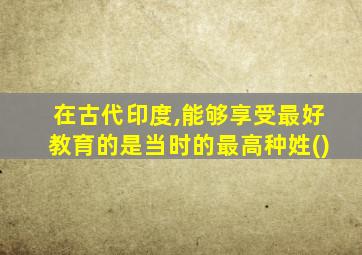 在古代印度,能够享受最好教育的是当时的最高种姓()